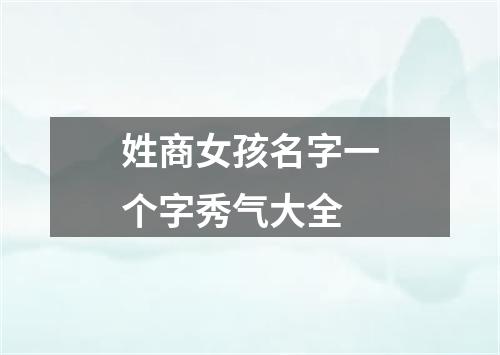 姓商女孩名字一个字秀气大全